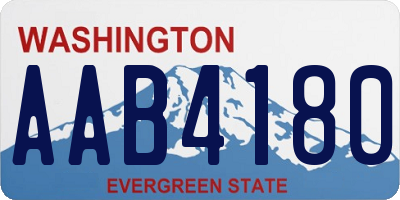 WASHINGTON
AAB4180
EVERGREEN STATE